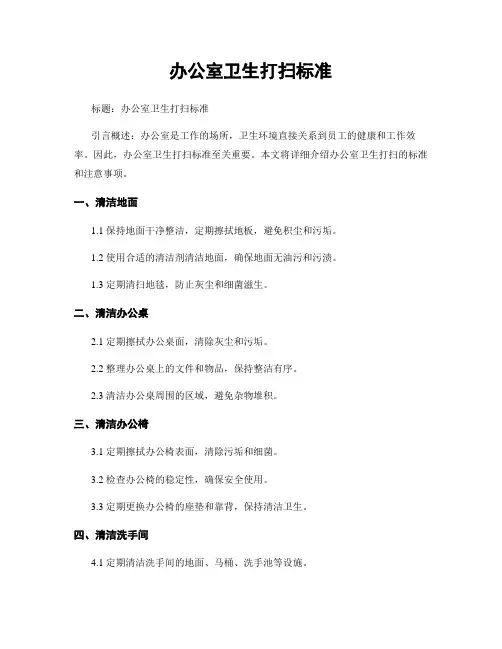 办公室卫生打扫标准

标题：办公室卫生打扫标准

引言概述：办公室是工作的场所，卫生环境直接关系到员工的健康和工作效率。因此，办公室卫生打扫标准至关重要。本文将详细介绍办公室卫生打扫的标准和注意事项。

一、清洁地面

1.1 保持地面干净整洁，定期擦拭地板，避免积尘和污垢。

1.2 使用合适的清洁剂清洁地面，确保地面无油污和污渍。

1.3 定期清扫地毯，防止灰尘和细菌滋生。

二、清洁办公桌

2.1 定期擦拭办公桌面，清除灰尘和污垢。

2.2 整理办公桌上的文件和物品，保持整洁有序。

2.3 清洁办公桌周围的区域，避免杂物堆积。

三、清洁办公椅

3.1 定期擦拭办公椅表面，清除污垢和细菌。

3.2 检查办公椅的稳定性，确保安全使用。

3.3 定期更换办公椅的座垫和靠背，保持清洁卫生。

四、清洁洗手间

4.1 定期清洁洗手间的地面、马桶、洗手池等设施。